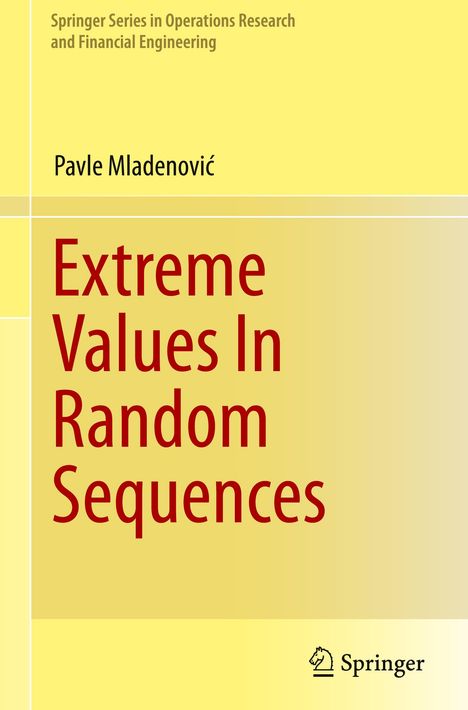 Springer Series in Operations Research and Financial Engineering

Pavle Mladenović

Extreme Values In Random Sequences

Springer